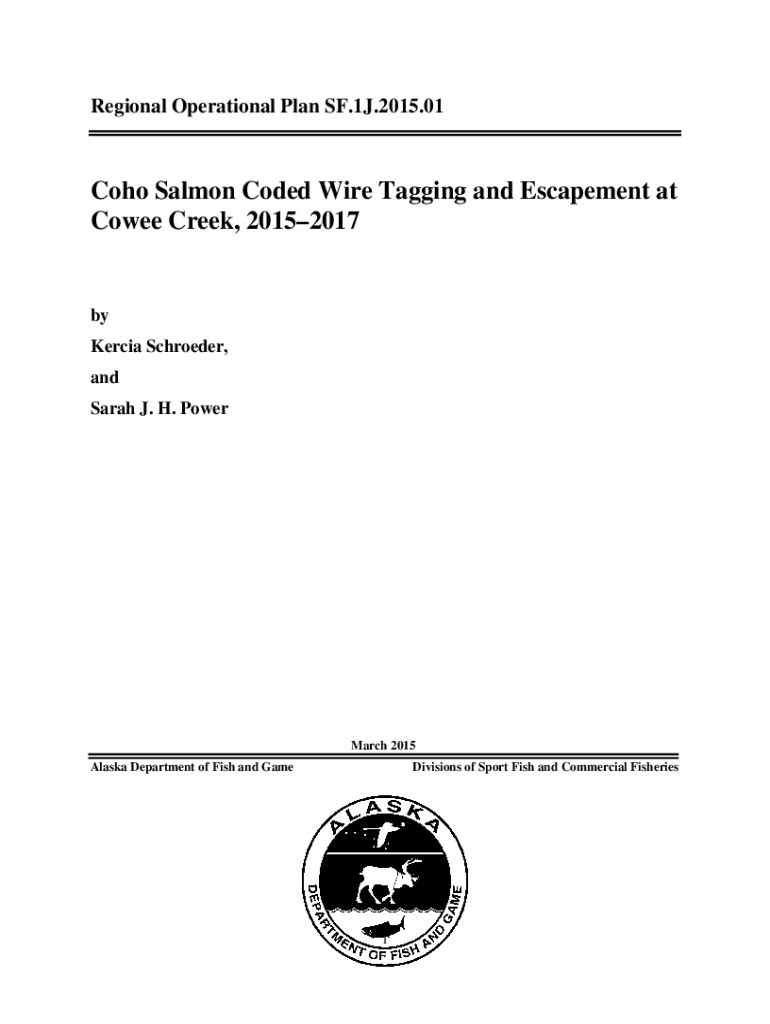 Regional Operational Plan SF.1J.2015.01

Coho Salmon Coded Wire Tagging and Escapement at Cowee Creek, 2015–2017

by

Kercia Schroeder,

and

Sarah J. H. Power

March 2015

Alaska Department of Fish and Game

Divisions of Sport Fish and Commercial Fisheries

ALASKA

DEPARTMENT OF FISH AND GAME